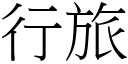 行旅